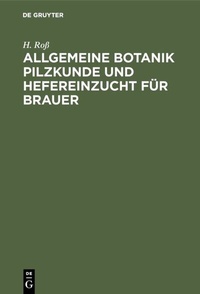 DE GRUYTER

H. Roß

ALLGEMEINE BOTANIK PILZKUNDE UND HEFEREINZUCHT FÜR BRAUER

DE
G